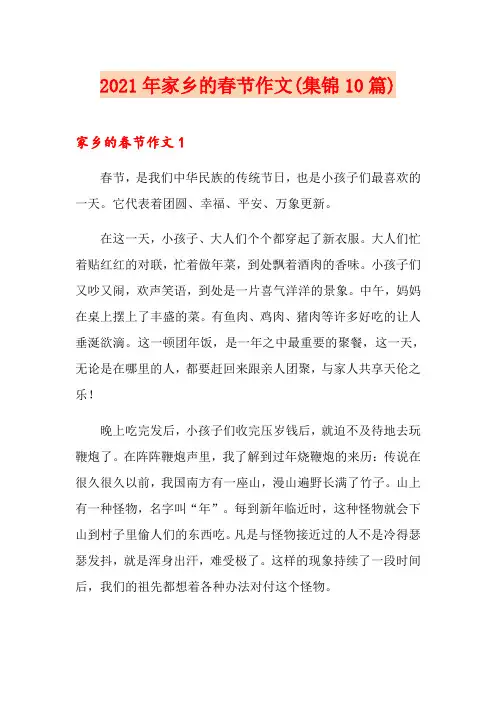 2021年家乡的春节作文(集锦10篇)

家乡的春节作文1

春节，是我们中华民族的传统节日，也是小孩子们最喜欢的一天。它代表着团圆、幸福、平安、万象更新。

在这一天，小孩子、大人们个个都穿起了新衣服。大人们忙着贴红红的对联，忙着做年菜，到处飘着酒肉的香味。小孩子们又吵又闹，欢声笑语，到处是一片喜气洋洋的景象。中午，妈妈在桌上摆上了丰盛的菜。有鱼肉、鸡肉、猪肉等许多好吃的让人垂涎欲滴。这一顿团年饭，是一年之中最重要的聚餐，这一天，无论是在哪里的人，都要赶回来跟亲人团聚，与家人共享天伦之乐！

晚上吃完发后，小孩子们收完压岁钱后，就迫不及待地去玩鞭炮了。在阵阵鞭炮声里，我了解到过年烧鞭炮的来历：传说在很久很久以前，我国南方有一座山，漫山遍野长满了竹子。山上有一种怪物，名字叫“年”。每到新年临近时，这种怪物就会下山到村子里偷人们的东西吃。凡是与怪物接近过的人不是冷得瑟瑟发抖，就是浑身出汗，难受极了。这样的现象持续了一段时间后，我们的祖先都想着各种办法对付这个怪物。